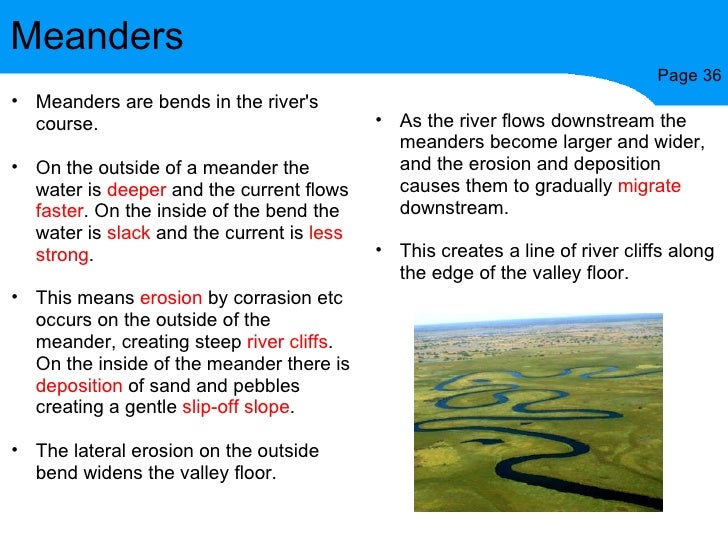 Meanders

Page 36

• Meanders are bends in the river's course.

• On the outside of a meander the water is deeper and the current flows faster. On the inside of the bend the water is slack and the current is less strong.

• This means erosion by corrasion etc occurs on the outside of the meander, creating steep river cliffs. On the inside of the meander there is deposition of sand and pebbles creating a gentle slip-off slope.

• The lateral erosion on the outside bend widens the valley floor.

• As the river flows downstream the meanders become larger and wider, and the erosion and deposition causes them to gradually migrate downstream.

• This creates a line of river cliffs along the edge of the valley floor.